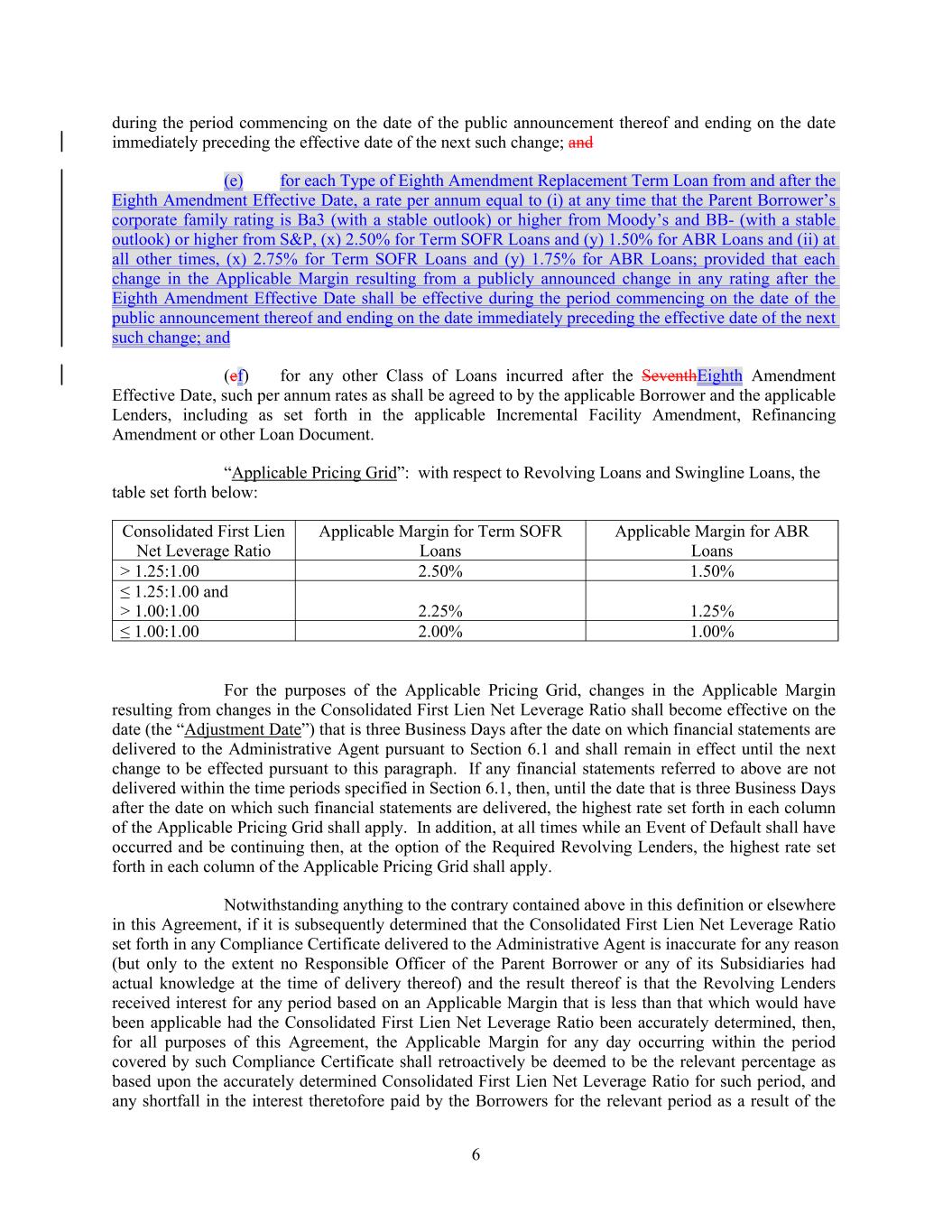 during the period commencing on the date of the public announcement thereof and ending on the date immediately preceding the effective date of the next such change; and

(e) for each Type of Eighth Amendment Replacement Term Loan from and after the Eighth Amendment Effective Date, a rate per annum equal to (i) at any time that the Parent Borrower's corporate family rating is Ba3 (with a stable outlook) or higher from Moody's and BB- (with a stable outlook) or higher from S&P, (x) 2.50% for Term SOFR Loans and (y) 1.50% for ABR Loans and (ii) at all other times, (x) 2.75% for Term SOFR Loans and (y) 1.75% for ABR Loans; provided that each change in the Applicable Margin resulting from a publicly announced change in any rating after the Eighth Amendment Effective Date shall be effective during the period commencing on the date of the public announcement thereof and ending on the date immediately preceding the effective date of the next such change; and

(ef) for any other Class of Loans incurred after the SeventhEighth Amendment Effective Date, such per annum rates as shall be agreed to by the applicable Borrower and the applicable Lenders, including as set forth in the applicable Incremental Facility Amendment, Refinancing Amendment or other Loan Document.

"Applicable Pricing Grid": with respect to Revolving Loans and Swingline Loans, the table set forth below:

| Consolidated First Lien Net Leverage Ratio | Applicable Margin for Term SOFR Loans | Applicable Margin for ABR Loans |
|---|---|---|
| > 1.25:1.00 | 2.50% | 1.50% |
| ≤ 1.25:1.00 and > 1.00:1.00 | 2.25% | 1.25% |
| ≤ 1.00:1.00 | 2.00% | 1.00% |

For the purposes of the Applicable Pricing Grid, changes in the Applicable Margin resulting from changes in the Consolidated First Lien Net Leverage Ratio shall become effective on the date (the "Adjustment Date") that is three Business Days after the date on which financial statements are delivered to the Administrative Agent pursuant to Section 6.1 and shall remain in effect until the next change to be effected pursuant to this paragraph. If any financial statements referred to above are not delivered within the time periods specified in Section 6.1, then, until the date that is three Business Days after the date on which such financial statements are delivered, the highest rate set forth in each column of the Applicable Pricing Grid shall apply. In addition, at all times while an Event of Default shall have occurred and be continuing then, at the option of the Required Revolving Lenders, the highest rate set forth in each column of the Applicable Pricing Grid shall apply.

Notwithstanding anything to the contrary contained above in this definition or elsewhere in this Agreement, if it is subsequently determined that the Consolidated First Lien Net Leverage Ratio set forth in any Compliance Certificate delivered to the Administrative Agent is inaccurate for any reason (but only to the extent no Responsible Officer of the Parent Borrower or any of its Subsidiaries had actual knowledge at the time of delivery thereof) and the result thereof is that the Revolving Lenders received interest for any period based on an Applicable Margin that is less than that which would have been applicable had the Consolidated First Lien Net Leverage Ratio been accurately determined, then, for all purposes of this Agreement, the Applicable Margin for any day occurring within the period covered by such Compliance Certificate shall retroactively be deemed to be the relevant percentage as based upon the accurately determined Consolidated First Lien Net Leverage Ratio for such period, and any shortfall in the interest theretofore paid by the Borrowers for the relevant period as a result of the

6